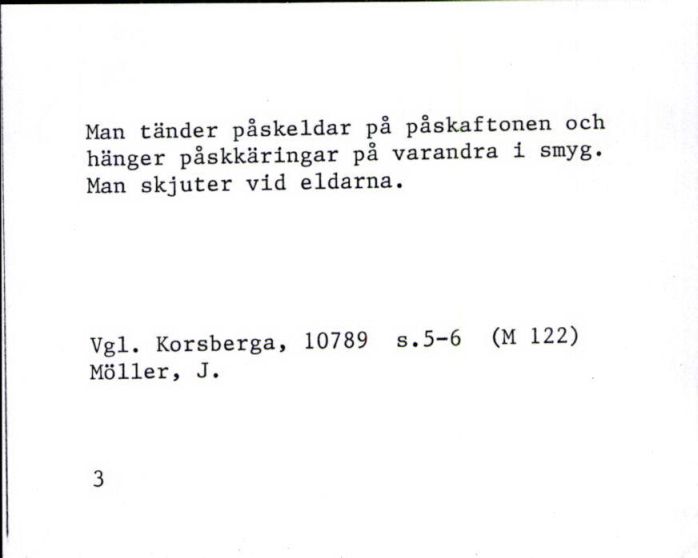 Man tänder påskeldar på påskaftonen och hänger påskkäringar på varandra i smyg. Man skjuter vid eldarna.

Vgl. Korsberga, 10789 s.5-6 (M 122)
Möller, J.

3